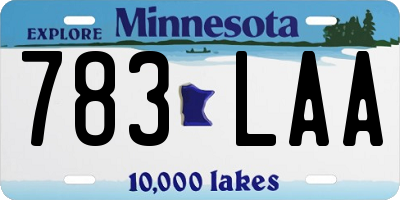 EXPLORE Minnesota

783 LAA

10,000 lakes